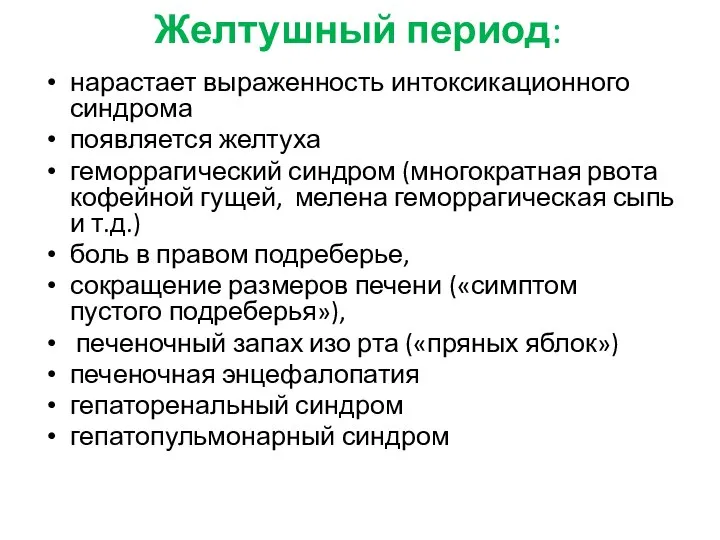 Желтушный период:

• нарастает выраженность интоксикационного синдрома
• появляется желтуха
• геморрагический синдром (многократная рвота кофейной гущей,  мелена геморрагическая сыпь и т.д.)
• боль в правом подреберье,
• сокращение размеров печени («симптом пустого подреберья»),
•  печеночный запах изо рта («пряных яблок»)
• печеночная энцефалопатия
• гепаторенальный синдром
• гепатопульмонарный синдром